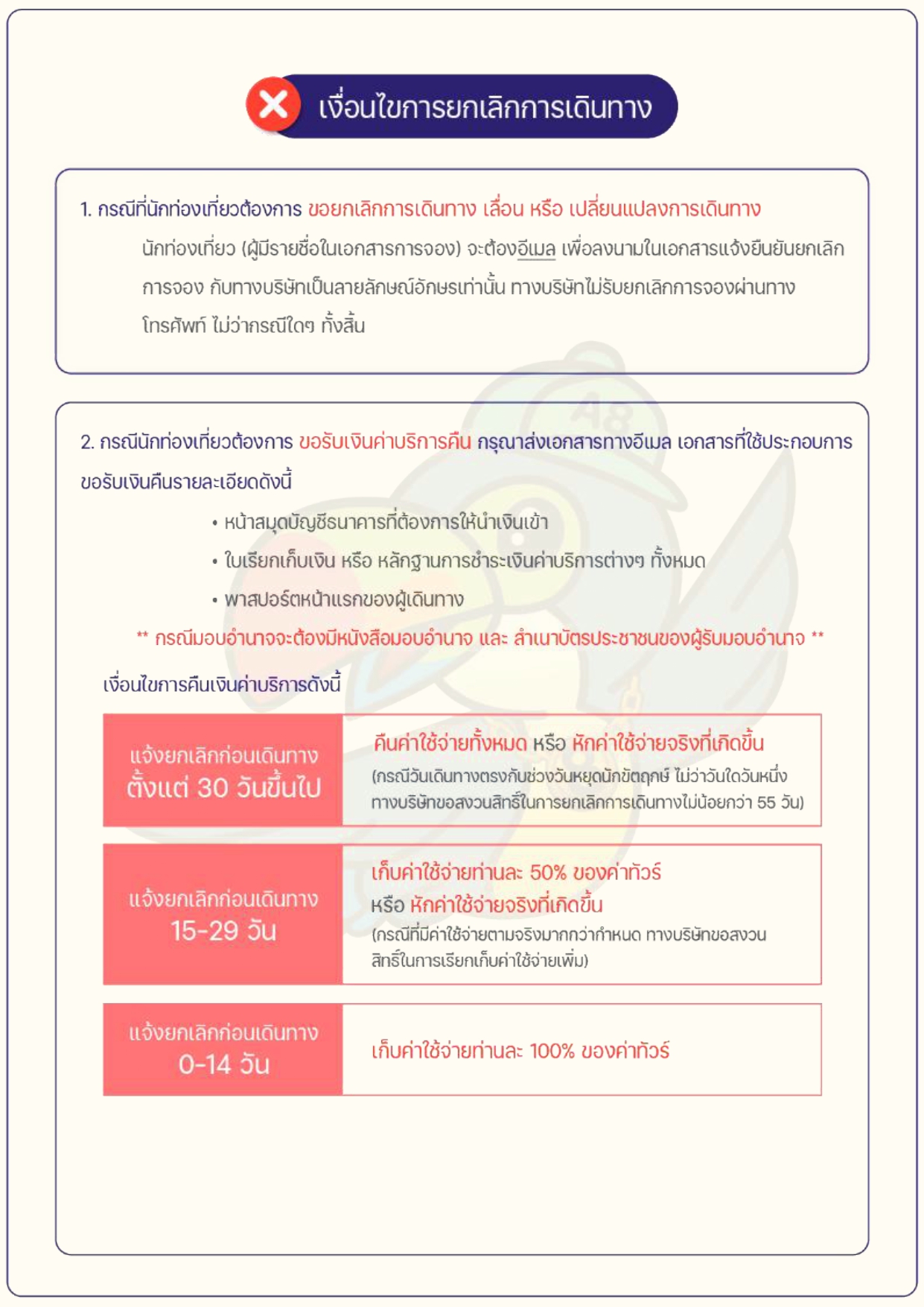 เงื่อนไขการยกเลิกการเดินทาง

1. กรณีที่นักท่องเที่ยวต้องการ ขอยกเลิกการเดินทาง เลื่อน หรือ เปลี่ยนแปลงการเดินทาง

นักท่องเที่ยว (ผู้มีรายชื่อในเอกสารการจอง) จะต้องอีเมล เพื่อลงนามในเอกสารแจ้งยืนยันยกเลิกการจอง กับทางบริษัทเป็นลายลักษณ์อักษรเท่านั้น ทางบริษัทไม่รับยกเลิกการจองผ่านทางโทรศัพท์ ไม่ว่ากรณีใดๆ ทั้งสิ้น

2. กรณีนักท่องเที่ยวต้องการ ขอรับเงินค่าบริการคืน กรุณาส่งเอกสารทางอีเมล เอกสารที่ใช้ประกอบการขอรับเงินคืนรายละเอียดดังนี้

• หน้าสมุดบัญชีธนาคารที่ต้องการให้นำเงินเข้า
• ใบเรียกเก็บเงิน หรือ หลักฐานการชำระเงินค่าบริการต่างๆ ทั้งหมด
• พาสปอร์ตหน้าแรกของผู้เดินทาง

** กรณีมอบอำนาจจะต้องมีหนังสือมอบอำนาจ และ สำเนาบัตรประชาชนของผู้รับมอบอำนาจ **

เงื่อนไขการคืนเงินค่าบริการดังนี้

| แจ้งยกเลิกก่อนเดินทาง ตั้งแต่ 30 วันขึ้นไป | คืนค่าใช้จ่ายทั้งหมด หรือ หักค่าใช้จ่ายจริงที่เกิดขึ้น (กรณีวันเดินทางตรงกับช่วงวันหยุดนักขัตฤกษ์ ไม่ว่าวันใดวันหนึ่ง ทางบริษัทขอสงวนสิทธิ์ในการยกเลิกการเดินทางไม่น้อยกว่า 55 วัน) |
|---|---|
| แจ้งยกเลิกก่อนเดินทาง 15-29 วัน | เก็บค่าใช้จ่ายท่านละ 50% ของค่าทัวร์ หรือ หักค่าใช้จ่ายจริงที่เกิดขึ้น (กรณีที่มีค่าใช้จ่ายตามจริงมากกว่ากำหนด ทางบริษัทขอสงวนสิทธิ์ในการเรียกเก็บค่าใช้จ่ายเพิ่ม) |
| แจ้งยกเลิกก่อนเดินทาง 0-14 วัน | เก็บค่าใช้จ่ายท่านละ 100% ของค่าทัวร์ |